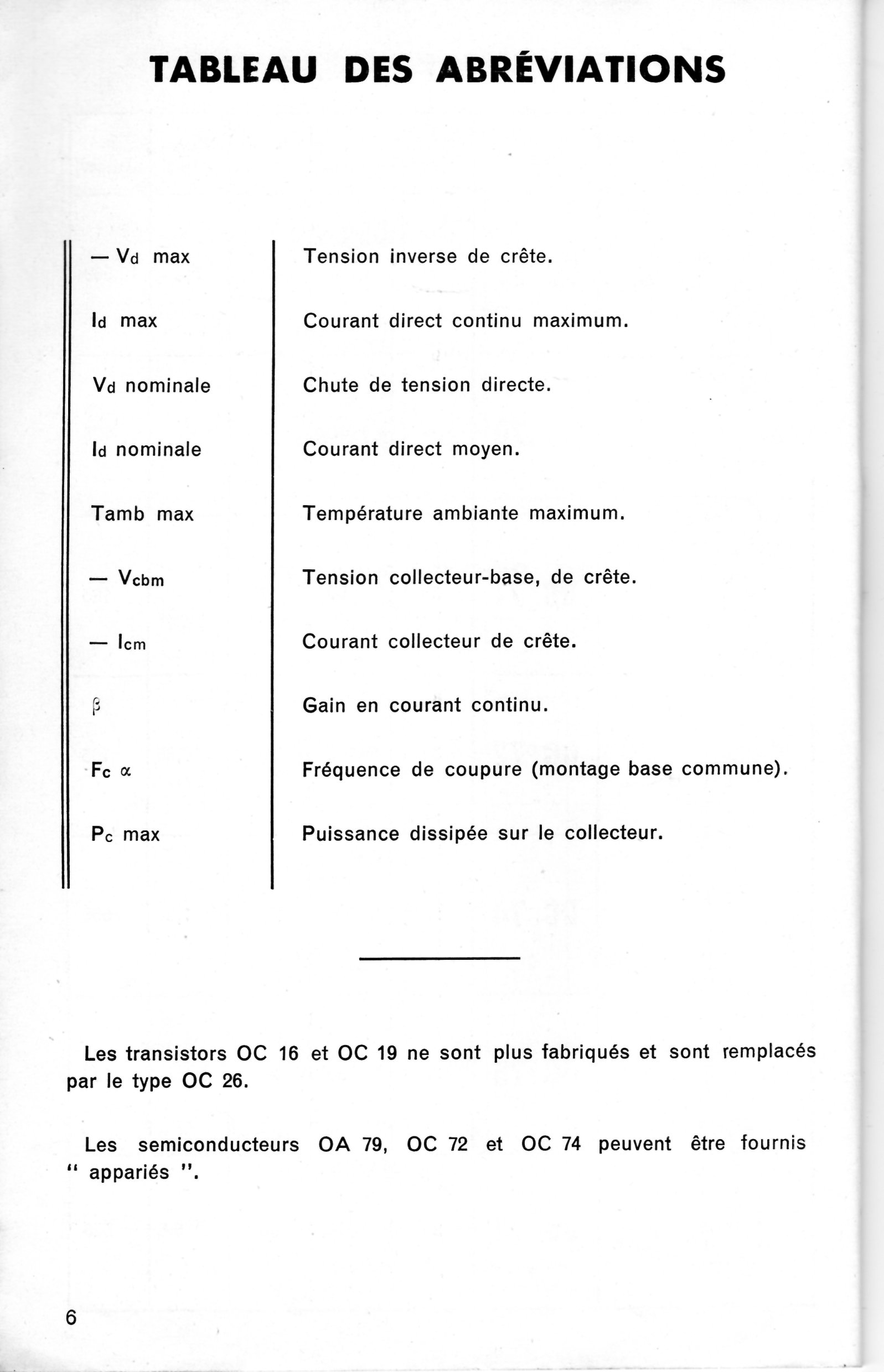 TABLEAU DES ABRÉVIATIONS

| | |
|---|---|
| — $V_d$ max | Tension inverse de crête. |
| $I_d$ max | Courant direct continu maximum. |
| $V_d$ nominale | Chute de tension directe. |
| $I_d$ nominale | Courant direct moyen. |
| Tamb max | Température ambiante maximum. |
| — $V_{cbm}$ | Tension collecteur-base, de crête. |
| — $I_{cm}$ | Courant collecteur de crête. |
| $\beta$ | Gain en courant continu. |
| $F_c$ $\alpha$ | Fréquence de coupure (montage base commune). |
| $P_c$ max | Puissance dissipée sur le collecteur. |

Les transistors OC 16 et OC 19 ne sont plus fabriqués et sont remplacés par le type OC 26.

Les semiconducteurs OA 79, OC 72 et OC 74 peuvent être fournis " appariés ".

6